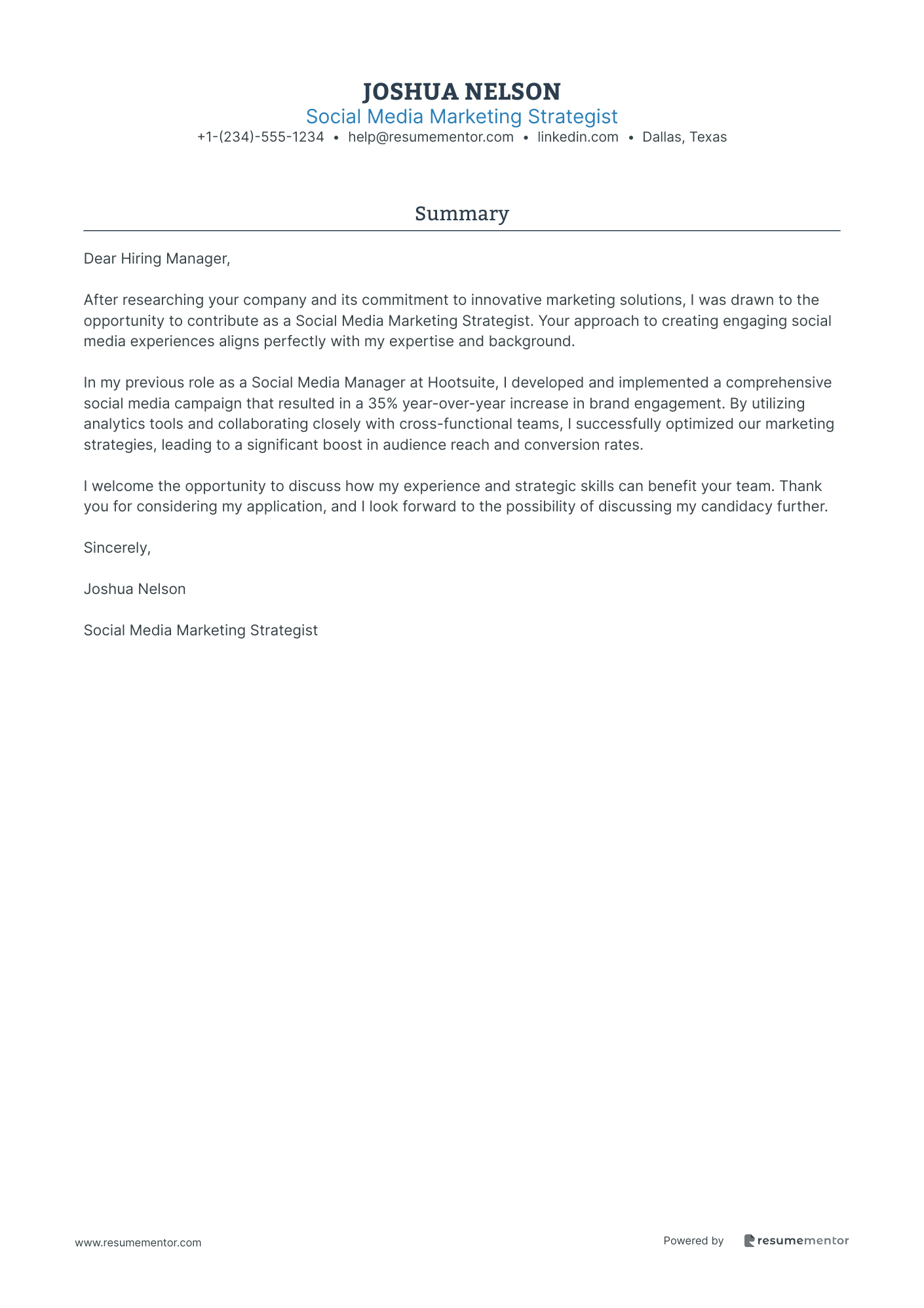 JOSHUA NELSON
Social Media Marketing Strategist
+1-(234)-555-1234 • help@resumementor.com • linkedin.com • Dallas, Texas

Summary

Dear Hiring Manager,

After researching your company and its commitment to innovative marketing solutions, I was drawn to the opportunity to contribute as a Social Media Marketing Strategist. Your approach to creating engaging social media experiences aligns perfectly with my expertise and background.

In my previous role as a Social Media Manager at Hootsuite, I developed and implemented a comprehensive social media campaign that resulted in a 35% year-over-year increase in brand engagement. By utilizing analytics tools and collaborating closely with cross-functional teams, I successfully optimized our marketing strategies, leading to a significant boost in audience reach and conversion rates.

I welcome the opportunity to discuss how my experience and strategic skills can benefit your team. Thank you for considering my application, and I look forward to the possibility of discussing my candidacy further.

Sincerely,

Joshua Nelson

Social Media Marketing Strategist

www.resumementor.com

Powered by resumementor